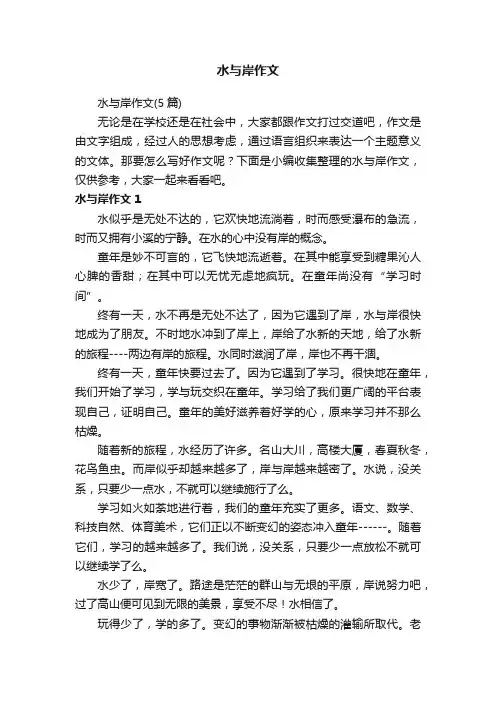 水与岸作文

水与岸作文(5 篇)

无论是在学校还是在社会中，大家都跟作文打过交道吧，作文是由文字组成，经过人的思想考虑，通过语言组织来表达一个主题意义的文体。那要怎么写好作文呢？下面是小编收集整理的水与岸作文，仅供参考，大家一起来看看吧。

水与岸作文 1

水似乎是无处不达的，它欢快地流淌着，时而感受瀑布的急流，时而又拥有小溪的宁静。在水的心中没有岸的概念。

童年是妙不可言的，它飞快地流逝着。在其中能享受到糖果沁人心脾的香甜；在其中可以无忧无虑地疯玩。在童年尚没有“学习时间”。

终有一天，水不再是无处不达了，因为它遇到了岸，水与岸很快地成为了朋友。不时地水冲到了岸上，岸给了水新的天地，给了水新的旅程----两边有岸的旅程。水同时滋润了岸，岸也不再干涸。

终有一天，童年快要过去了。因为它遇到了学习。很快地在童年，我们开始了学习，学与玩交织在童年。学习给了我们更广阔的平台表现自己，证明自己。童年的美好滋养着好学的心，原来学习并不那么枯燥。

随着新的旅程，水经历了许多。名山大川，高楼大厦，春夏秋冬，花鸟鱼虫。而岸似乎却越来越多了，岸与岸越来越密了。水说，没关系，只要少一点水，不就可以继续施行了么。

学习如火如荼地进行着，我们的童年充实了更多。语文、数学、科技自然、体育美术，它们正以不断变幻的姿态冲入童年------。随着它们，学习的越来越多了。我们说，没关系，只要少一点放松不就可以继续学了么。

水少了，岸宽了。路途是茫茫的群山与无垠的平原，岸说努力吧，过了高山便可见到无限的美景，享受不尽！水相信了。

玩得少了，学的多了。变幻的事物渐渐被枯燥的灌输所取代。老